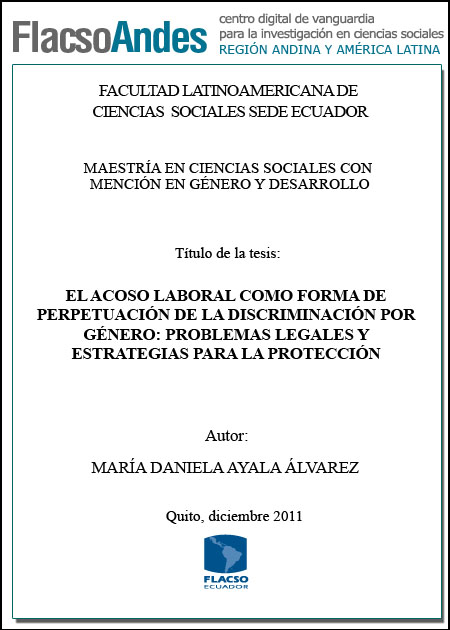 FlacsoAndes centro digital de vanguardia para la investigación en ciencias sociales REGIÓN ANDINA Y AMÉRICA LATINA

FACULTAD LATINOAMERICANA DE CIENCIAS SOCIALES SEDE ECUADOR

MAESTRÍA EN CIENCIAS SOCIALES CON MENCIÓN EN GÉNERO Y DESARROLLO

Título de la tesis:

EL ACOSO LABORAL COMO FORMA DE PERPETUACIÓN DE LA DISCRIMINACIÓN POR GÉNERO: PROBLEMAS LEGALES Y ESTRATEGIAS PARA LA PROTECCIÓN

Autor:

MARÍA DANIELA AYALA ÁLVAREZ

Quito, diciembre 2011

FLACSO ECUADOR